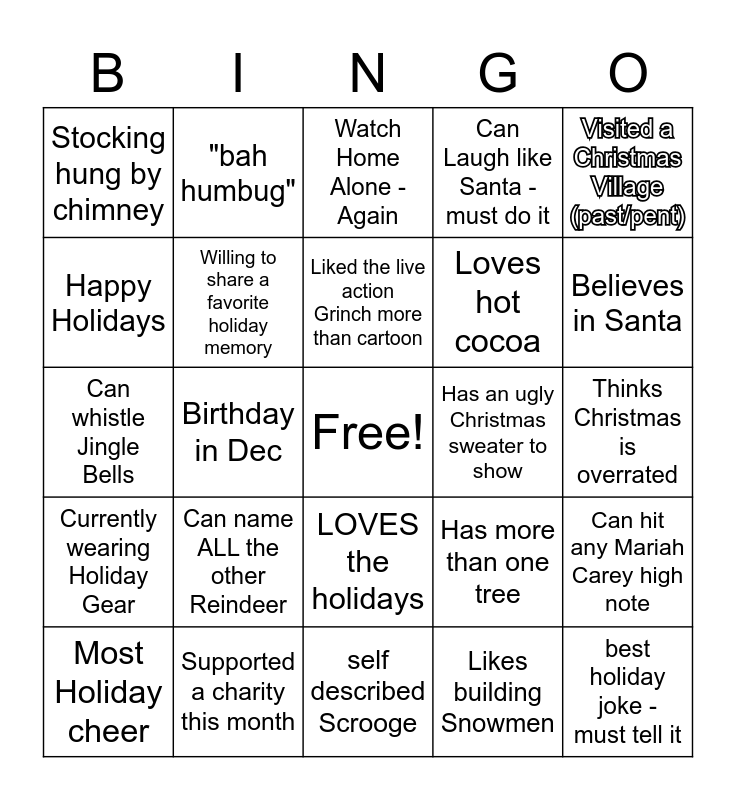 | B | I | N | G | O |
|---|---|---|---|---|
| Stocking hung by chimney | "bah humbug" | Watch Home Alone - Again | Can Laugh like Santa - must do it | Visited a Christmas Village (past/pent) |
| Happy Holidays | Willing to share a favorite holiday memory | Liked the live action Grinch more than cartoon | Loves hot cocoa | Believes in Santa |
| Can whistle Jingle Bells | Birthday in Dec | Free! | Has an ugly Christmas sweater to show | Thinks Christmas is overrated |
| Currently wearing Holiday Gear | Can name ALL the other Reindeer | LOVES the holidays | Has more than one tree | Can hit any Mariah Carey high note |
| Most Holiday cheer | Supported a charity this month | self described Scrooge | Likes building Snowmen | best holiday joke - must tell it |